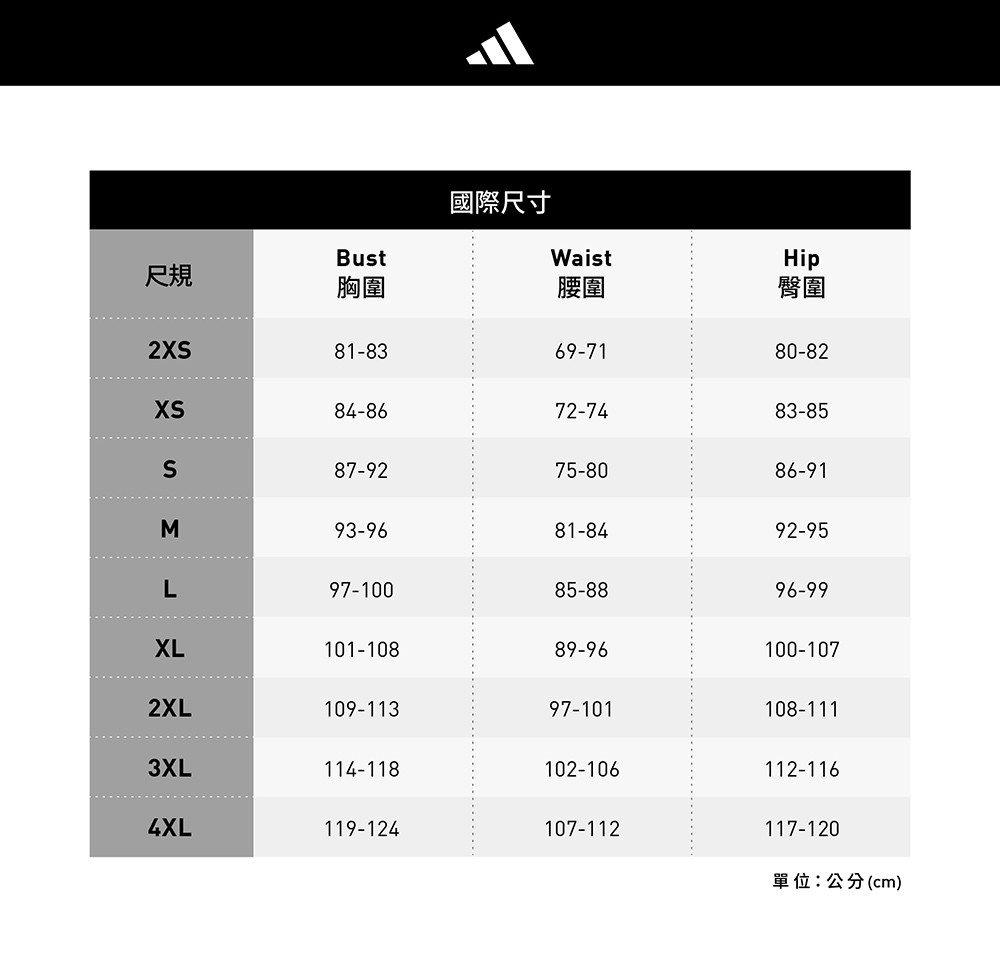 國際尺寸

| 尺規 | Bust 胸圍 | Waist 腰圍 | Hip 臀圍 |
|---|---|---|---|
| 2XS | 81-83 | 69-71 | 80-82 |
| XS | 84-86 | 72-74 | 83-85 |
| S | 87-92 | 75-80 | 86-91 |
| M | 93-96 | 81-84 | 92-95 |
| L | 97-100 | 85-88 | 96-99 |
| XL | 101-108 | 89-96 | 100-107 |
| 2XL | 109-113 | 97-101 | 108-111 |
| 3XL | 114-118 | 102-106 | 112-116 |
| 4XL | 119-124 | 107-112 | 117-120 |

單位：公分(cm)